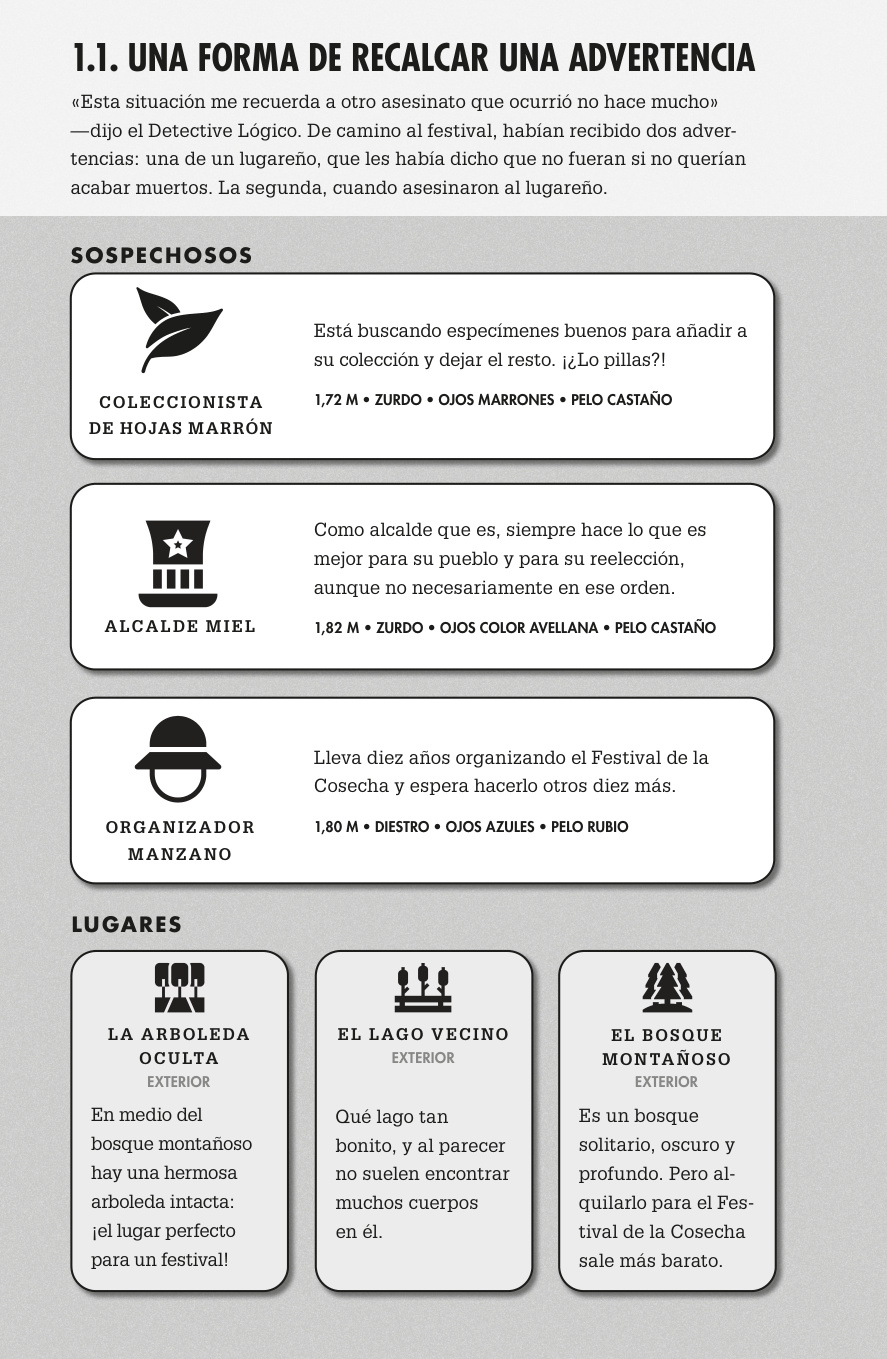 1.1. UNA FORMA DE RECALCAR UNA ADVERTENCIA

«Esta situación me recuerda a otro asesinato que ocurrió no hace mucho» —dijo el Detective Lógico. De camino al festival, habían recibido dos advertencias: una de un lugareño, que les había dicho que no fueran si no querían acabar muertos. La segunda, cuando asesinaron al lugareño.

SOSPECHOSOS

COLECCIONISTA DE HOJAS MARRÓN

Está buscando especímenes buenos para añadir a su colección y dejar el resto. ¡¿Lo pillas?!

1,72 M • ZURDO • OJOS MARRONES • PELO CASTAÑO

ALCALDE MIEL

Como alcalde que es, siempre hace lo que es mejor para su pueblo y para su reelección, aunque no necesariamente en ese orden.

1,82 M • ZURDO • OJOS COLOR AVELLANA • PELO CASTAÑO

ORGANIZADOR MANZANO

Lleva diez años organizando el Festival de la Cosecha y espera hacerlo otros diez más.

1,80 M • DIESTRO • OJOS AZULES • PELO RUBIO

LUGARES

LA ARBOLEDA OCULTA
EXTERIOR

En medio del bosque montañoso hay una hermosa arboleda intacta: ¡el lugar perfecto para un festival!

EL LAGO VECINO
EXTERIOR

Qué lago tan bonito, y al parecer no suelen encontrar muchos cuerpos en él.

EL BOSQUE MONTAÑOSO
EXTERIOR

Es un bosque solitario, oscuro y profundo. Pero alquilarlo para el Festival de la Cosecha sale más barato.